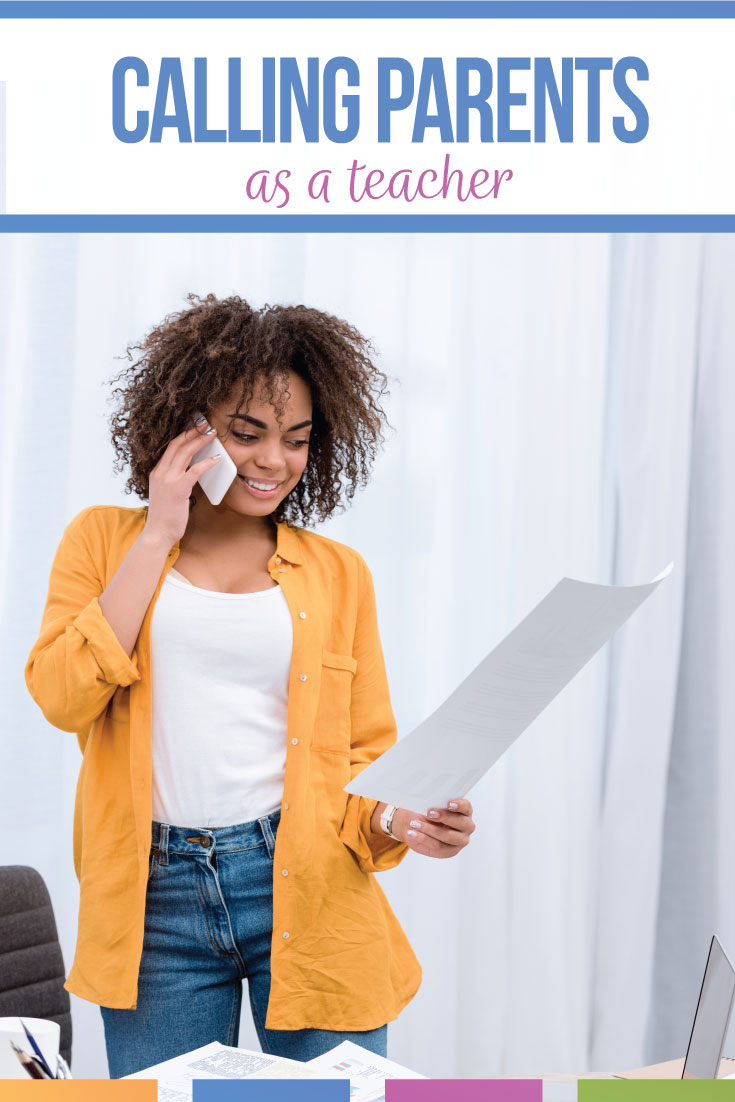 CALLING PARENTS
as a teacher